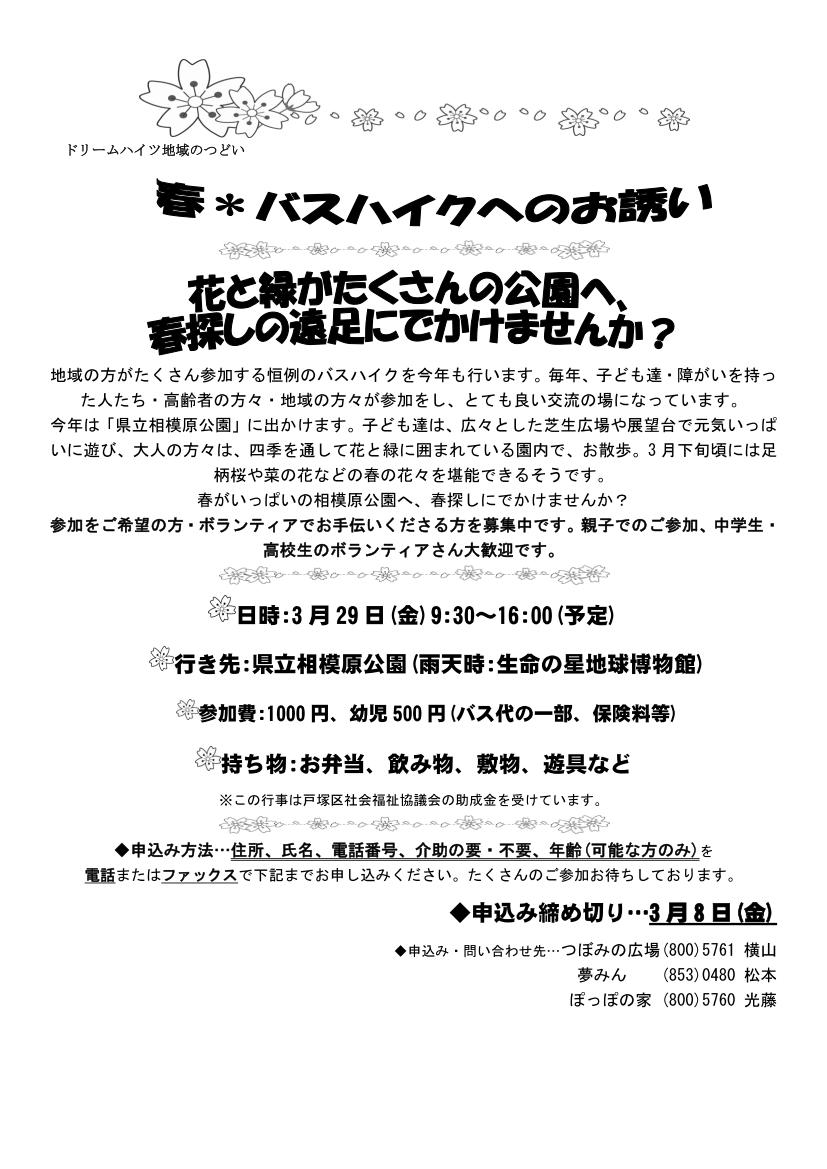 ドリームハイツ地域のつどい

春＊バスハイクへのお誘い

花と緑がたくさんの公園へ、
春探しの遠足にでかけませんか？

地域の方がたくさん参加する恒例のバスハイクを今年も行います。毎年、子ども達・障がいを持った人たち・高齢者の方々・地域の方々が参加をし、とても良い交流の場になっています。
今年は「県立相模原公園」に出かけます。子ども達は、広々とした芝生広場や展望台で元気いっぱいに遊び、大人の方々は、四季を通して花と緑に囲まれている園内で、お散歩。3月下旬頃には足柄桜や菜の花などの春の花々を堪能できるそうです。
春がいっぱいの相模原公園へ、春探しにでかけませんか？
参加をご希望の方・ボランティアでお手伝いくださる方を募集中です。親子でのご参加、中学生・高校生のボランティアさん大歓迎です。

日時：3月29日（金）9:30～16:00（予定）

行き先：県立相模原公園（雨天時：生命の星地球博物館）

参加費：1000円、幼児500円（バス代の一部、保険料等）

持ち物：お弁当、飲み物、敷物、遊具など

※この行事は戸塚区社会福祉協議会の助成金を受けています。

◆申込み方法…住所、氏名、電話番号、介助の要・不要、年齢（可能な方のみ）を電話またはファックスで下記までお申し込みください。たくさんのご参加お待ちしております。

◆申込み締め切り…3月8日（金）

◆申込み・問い合わせ先…つぼみの広場（800）5761 横山
夢みん （853）0480 松本
ぽっぽの家 （800）5760 光藤